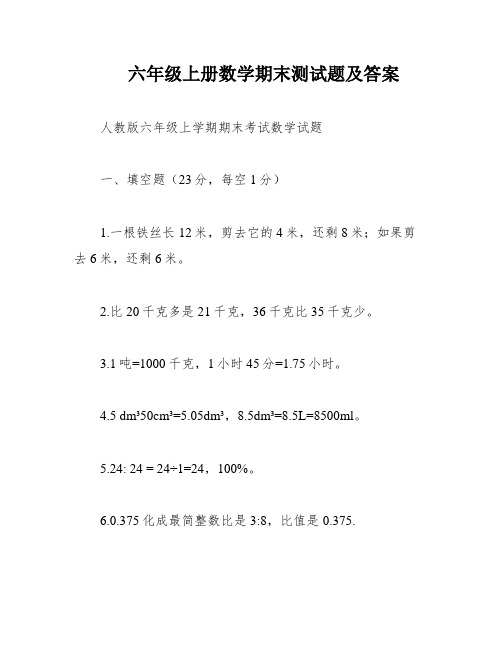 六年级上册数学期末测试题及答案

人教版六年级上学期期末考试数学试题

一、填空题（23分，每空1分）

1.一根铁丝长12米，剪去它的4米，还剩8米；如果剪去6米，还剩6米。

2.比20千克多是21千克，36千克比35千克少。

3.1吨=1000千克，1小时45分=1.75小时。

4.5 $dm^3$50$cm^3$=5.05$dm^3$，8.5$dm^3$=8.5L=8500ml。

5.24: 24 = 24÷1=24，100%。

6.0.375化成最简整数比是3:8，比值是0.375.